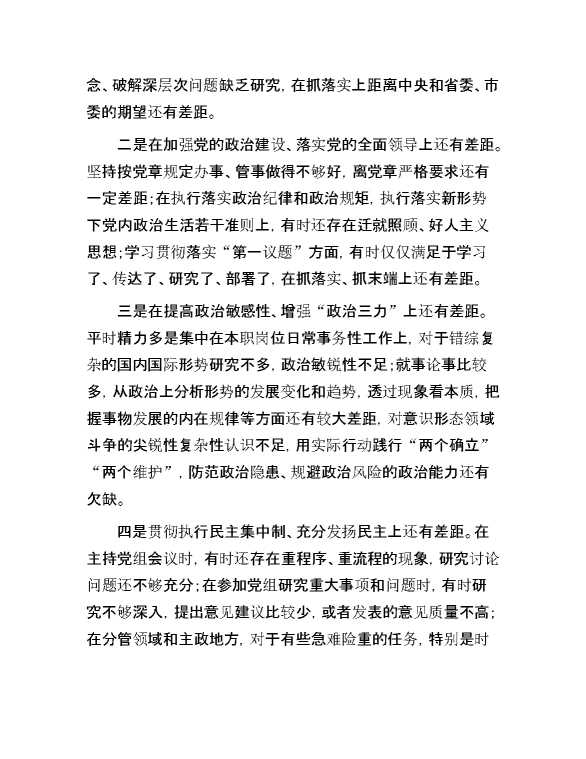 念、破解深层次问题缺乏研究，在抓落实上距离中央和省委、市委的期望还有差距。

二是在加强党的政治建设、落实党的全面领导上还有差距。坚持按党章规定办事、管事做得不够好，离党章严格要求还有一定差距；在执行落实政治纪律和政治规矩，执行落实新形势下党内政治生活若干准则上，有时还存在迁就照顾、好人主义思想；学习贯彻落实“第一议题”方面，有时仅仅满足于学习了、传达了、研究了、部署了，在抓落实、抓末端上还有差距。

三是在提高政治敏感性、增强“政治三力”上还有差距。平时精力多是集中在本职岗位日常事务性工作上，对于错综复杂的国内国际形势研究不多，政治敏锐性不足；就事论事比较多，从政治上分析形势的发展变化和趋势，透过现象看本质，把握事物发展的内在规律等方面还有较大差距，对意识形态领域斗争的尖锐性复杂性认识不足，用实际行动践行“两个确立”“两个维护”，防范政治隐患、规避政治风险的政治能力还有欠缺。

四是贯彻执行民主集中制、充分发扬民主上还有差距。在主持党组会议时，有时还存在重程序、重流程的现象，研究讨论问题还不够充分；在参加党组研究重大事项和问题时，有时研究不够深入，提出意见建议比较少，或者发表的意见质量不高；在分管领域和主政地方，对于有些急难险重的任务，特别是时